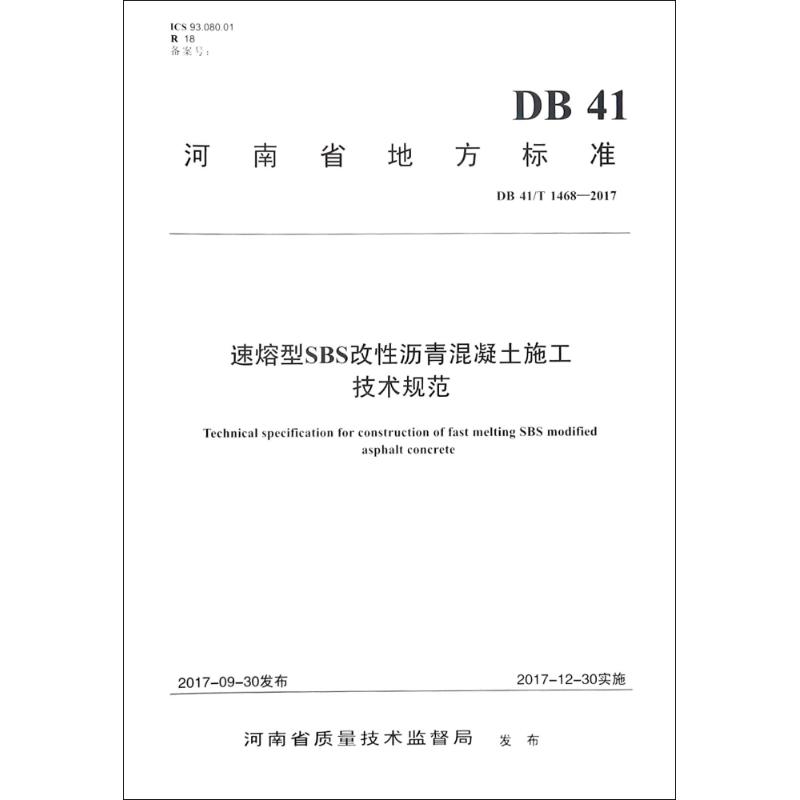 ICS 93.080.01
R 18
备案号：

DB 41

河南省地方标准

DB 41/T 1468—2017

速熔型SBS改性沥青混凝土施工技术规范

Technical specification for construction of fast melting SBS modified asphalt concrete

2017-09-30发布

2017-12-30实施

河南省质量技术监督局 发布